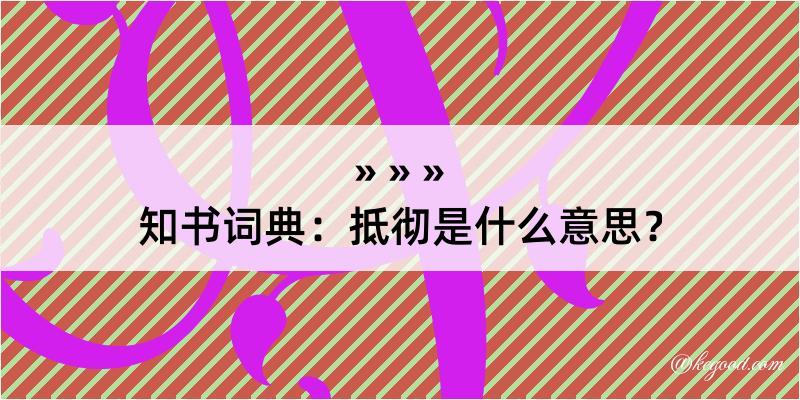 » » »
知书词典：抵彻是什么意思？

@kegood.com